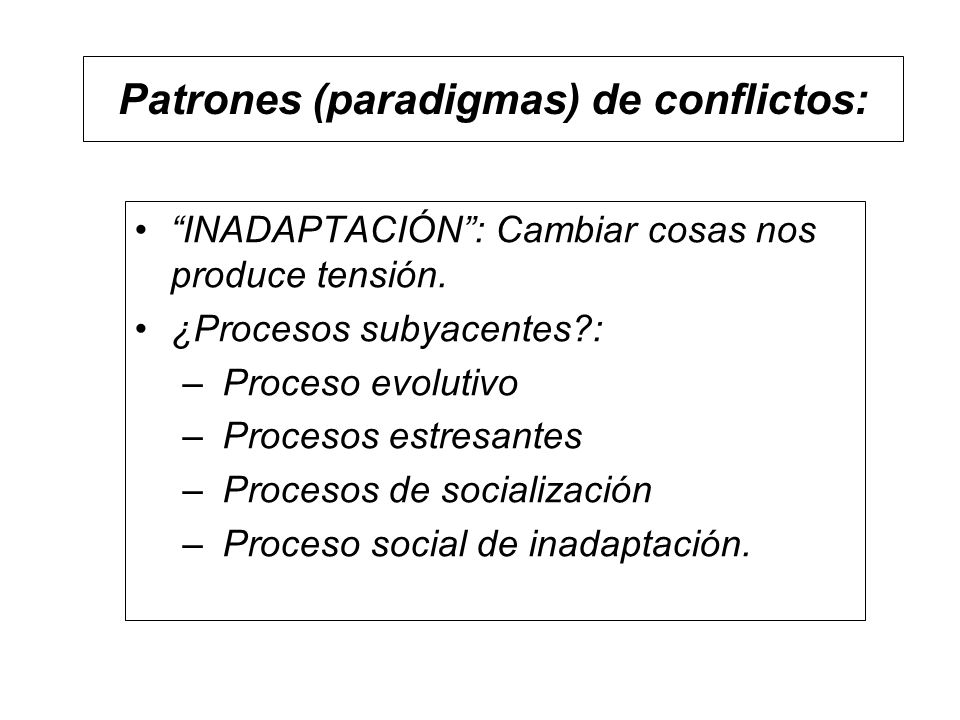 Patrones (paradigmas) de conflictos:

• “INADAPTACIÓN”: Cambiar cosas nos produce tensión.
• ¿Procesos subyacentes?:
– Proceso evolutivo
– Procesos estresantes
– Procesos de socialización
– Proceso social de inadaptación.